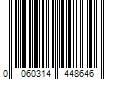 0 060314 448646